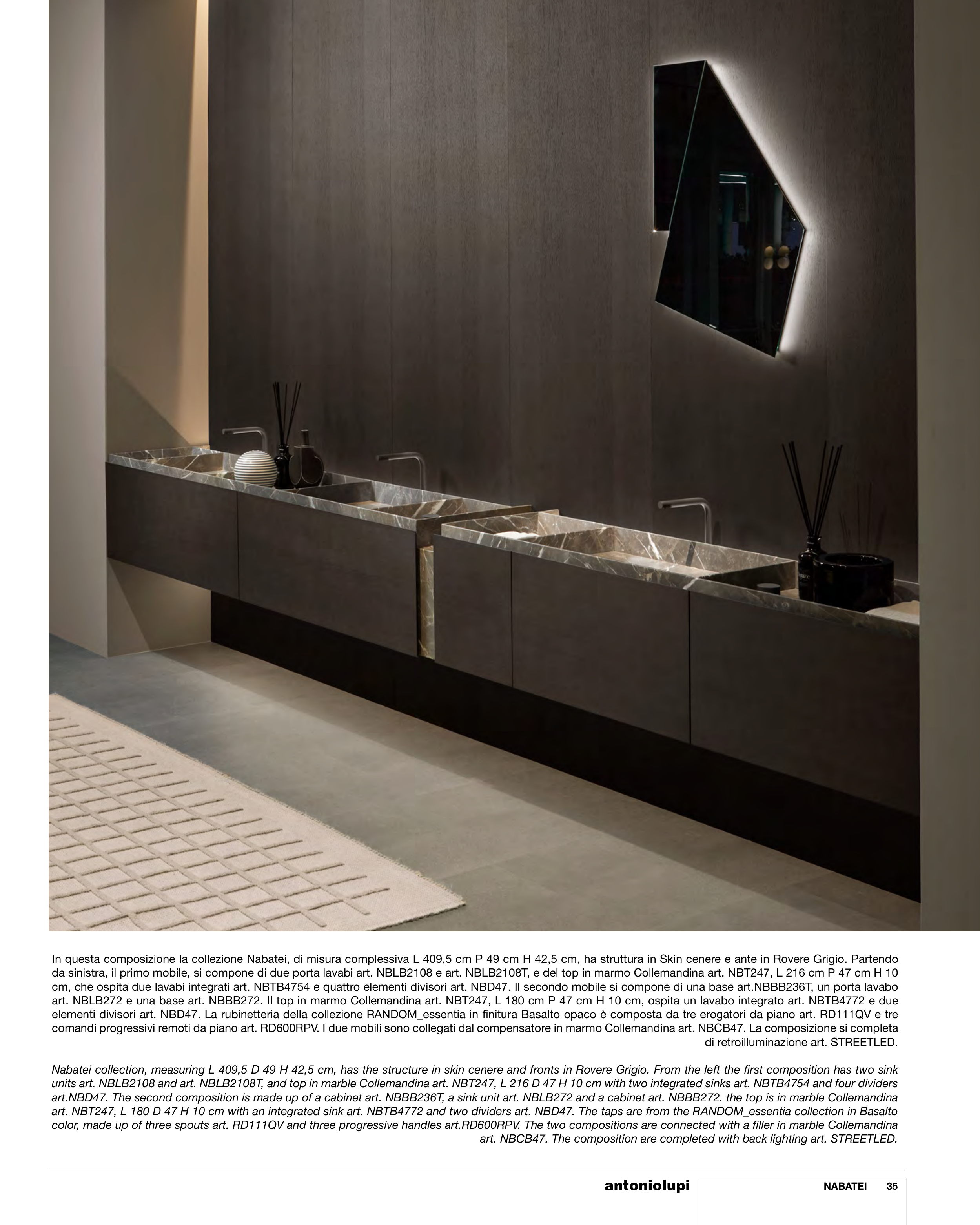 In questa composizione la collezione Nabatei, di misura complessiva L 409,5 cm P 49 cm H 42,5 cm, ha struttura in Skin cenere e ante in Rovere Grigio. Partendo da sinistra, il primo mobile, si compone di due porta lavabi art. NBLB2108 e art. NBLB2108T, e del top in marmo Collemandina art. NBT247, L 216 cm P 47 cm H 10 cm, che ospita due lavabi integrati art. NBTB4754 e quattro elementi divisori art. NBD47. Il secondo mobile si compone di una base art.NBBB236T, un porta lavabo art. NBLB272 e una base art. NBBB272. Il top in marmo Collemandina art. NBT247, L 180 cm P 47 cm H 10 cm, ospita un lavabo integrato art. NBTB4772 e due elementi divisori art. NBD47. La rubinetteria della collezione RANDOM_essentia in finitura Basalto opaco è composta da tre erogatori da piano art. RD111QV e tre comandi progressivi remoti da piano art. RD600RPV. I due mobili sono collegati dal compensatore in marmo Collemandina art. NBCB47. La composizione si completa di retroilluminazione art. STREETLED.

Nabatei collection, measuring L 409,5 D 49 H 42,5 cm, has the structure in skin cenere and fronts in Rovere Grigio. From the left the first composition has two sink units art. NBLB2108 and art. NBLB2108T, and top in marble Collemandina art. NBT247, L 216 D 47 H 10 cm with two integrated sinks art. NBTB4754 and four dividers art.NBD47. The second composition is made up of a cabinet art. NBBB236T, a sink unit art. NBLB272 and a cabinet art. NBBB272. the top is in marble Collemandina art. NBT247, L 180 D 47 H 10 cm with an integrated sink art. NBTB4772 and two dividers art. NBD47. The taps are from the RANDOM_essentia collection in Basalto color, made up of three spouts art. RD111QV and three progressive handles art.RD600RPV. The two compositions are connected with a filler in marble Collemandina art. NBCB47. The composition are completed with back lighting art. STREETLED.

antoniolupi NABATEI 35